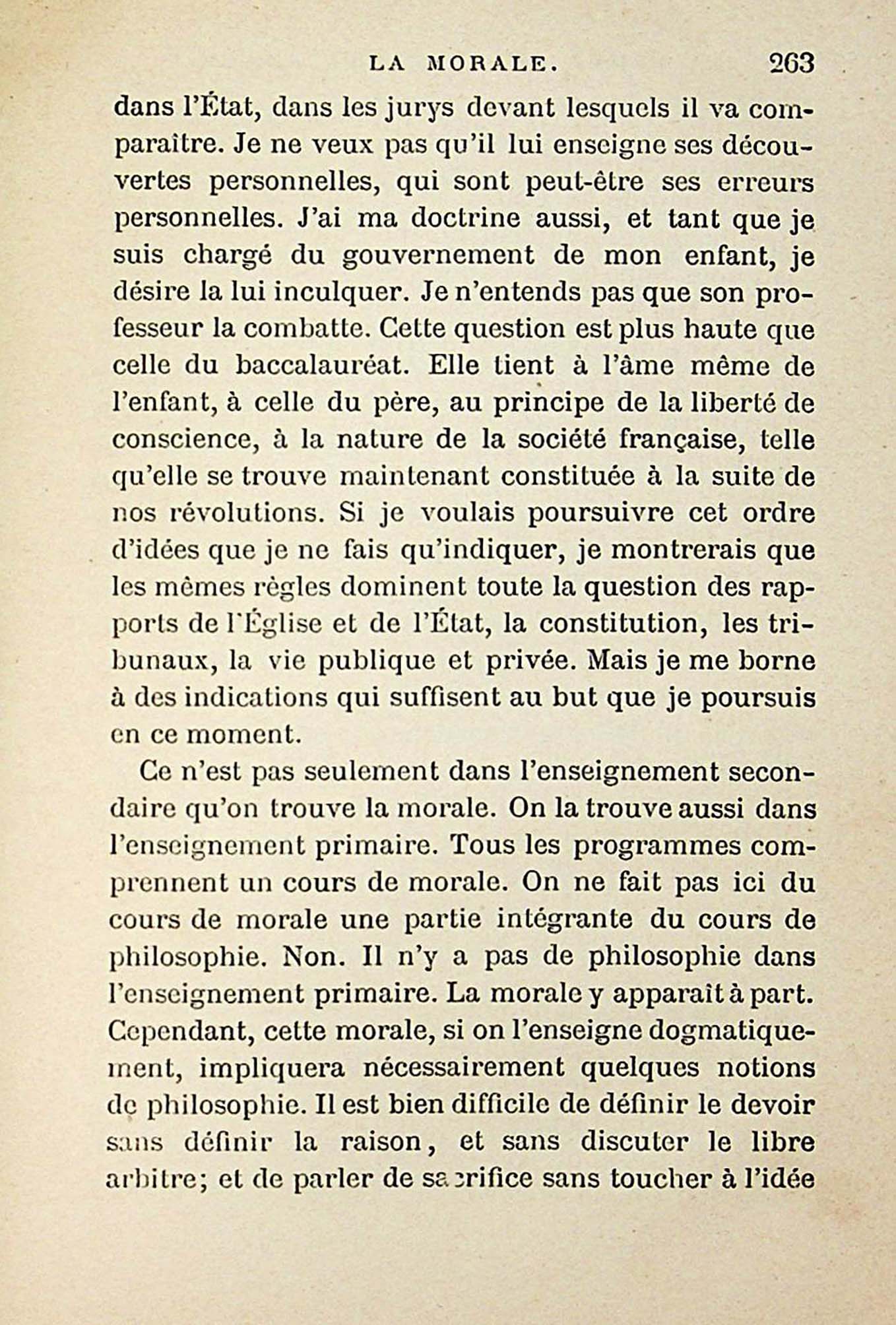 LA MORALE. 263

dans l'État, dans les jurys devant lesquels il va comparaître. Je ne veux pas qu'il lui enseigne ses découvertes personnelles, qui sont peut-être ses erreurs personnelles. J'ai ma doctrine aussi, et tant que je suis chargé du gouvernement de mon enfant, je désire la lui inculquer. Je n'entends pas que son professeur la combatte. Cette question est plus haute que celle du baccalauréat. Elle tient à l'âme même de l'enfant, à celle du père, au principe de la liberté de conscience, à la nature de la société française, telle qu'elle se trouve maintenant constituée à la suite de nos révolutions. Si je voulais poursuivre cet ordre d'idées que je ne fais qu'indiquer, je montrerais que les mêmes règles dominent toute la question des rapports de l'Église et de l'État, la constitution, les tribunaux, la vie publique et privée. Mais je me borne à des indications qui suffisent au but que je poursuis en ce moment.

Ce n'est pas seulement dans l'enseignement secondaire qu'on trouve la morale. On la trouve aussi dans l'enseignement primaire. Tous les programmes comprennent un cours de morale. On ne fait pas ici du cours de morale une partie intégrante du cours de philosophie. Non. Il n'y a pas de philosophie dans l'enseignement primaire. La morale y apparaît à part. Cependant, cette morale, si on l'enseigne dogmatiquement, impliquera nécessairement quelques notions de philosophie. Il est bien difficile de définir le devoir sans définir la raison, et sans discuter le libre arbitre; et de parler de sacrifice sans toucher à l'idée